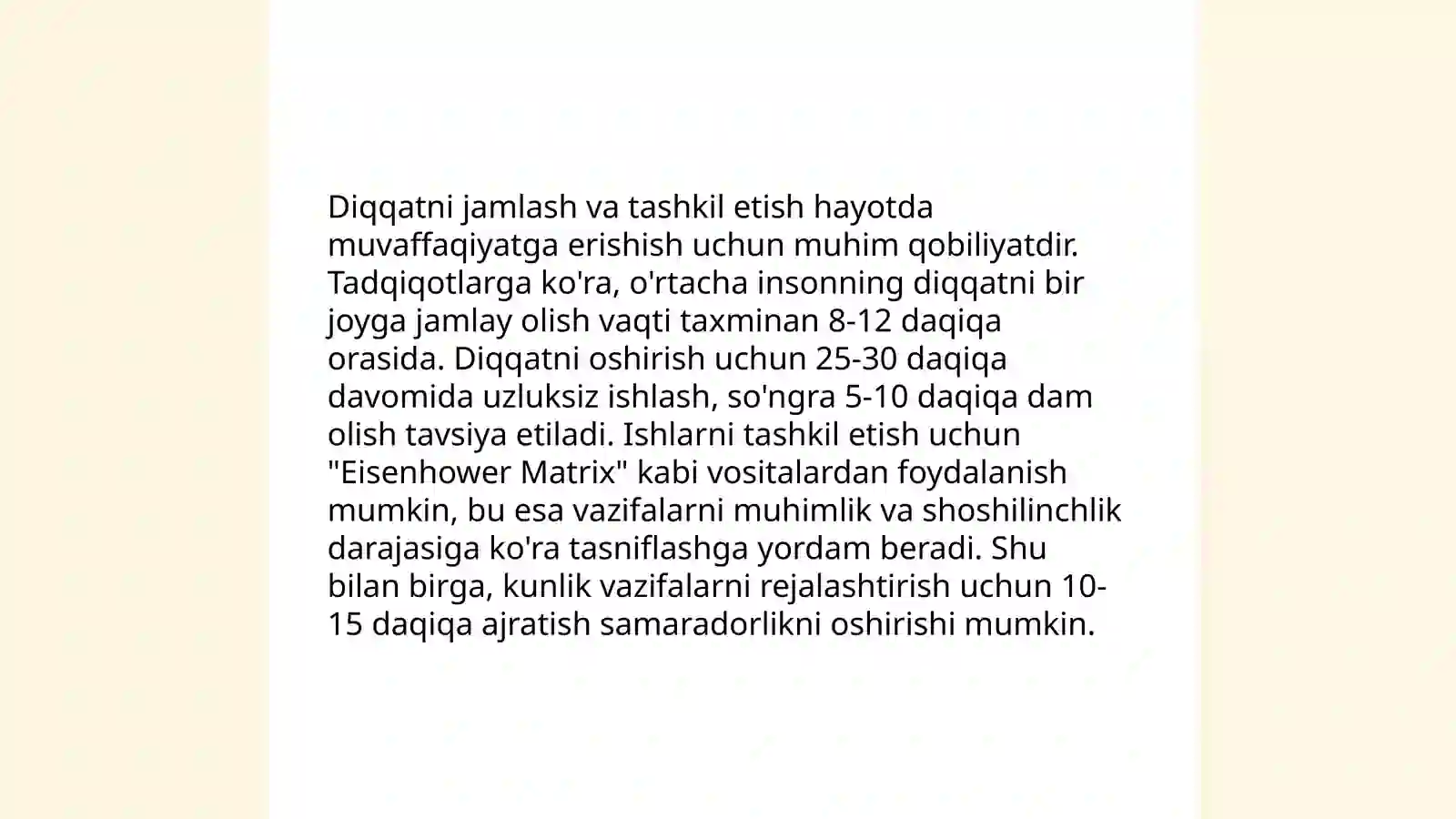 Diqqatni jamlash va tashkil etish hayotda muvaffaqiyatga erishish uchun muhim qobiliyatdir. Tadqiqotlarga ko'ra, o'rtacha insonning diqqatni bir joyga jamlay olish vaqti taxminan 8-12 daqiqa orasida. Diqqatni oshirish uchun 25-30 daqiqa davomida uzluksiz ishlash, so'ngra 5-10 daqiqa dam olish tavsiya etiladi. Ishlarni tashkil etish uchun "Eisenhower Matrix" kabi vositalardan foydalanish mumkin, bu esa vazifalarni muhimlik va shoshilinchlik darajasiga ko'ra tasniflashga yordam beradi. Shu bilan birga, kunlik vazifalarni rejalashtirish uchun 10-15 daqiqa ajratish samaradorlikni oshirishi mumkin.